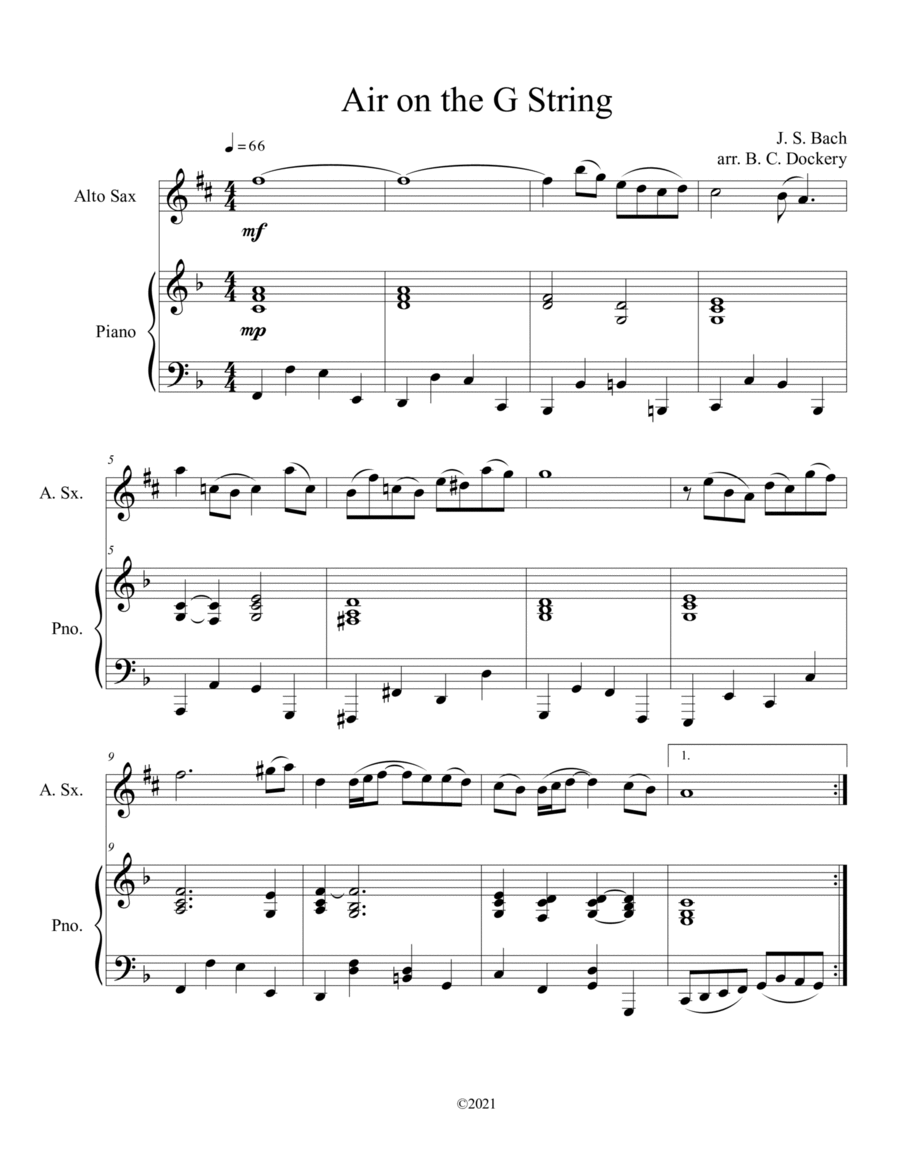 Air on the G String

J. S. Bach
arr. B. C. Dockery

♩= 66

Alto Sax

mf

Piano

mp

5

A. Sx.

5

Pno.

9

A. Sx.

1.

9

Pno.

©2021